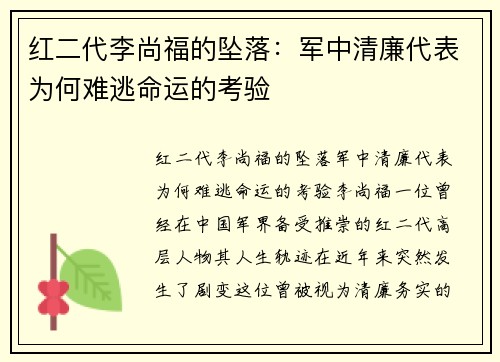 红二代李尚福的坠落：军中清廉代表为何难逃命运的考验

红二代李尚福的坠落军中清廉代表为何难逃命运的考验李尚福一位曾经在中国军界备受推崇的红二代高层人物其人生轨迹在近年来突然发生了剧变这位曾被视为清廉务实的